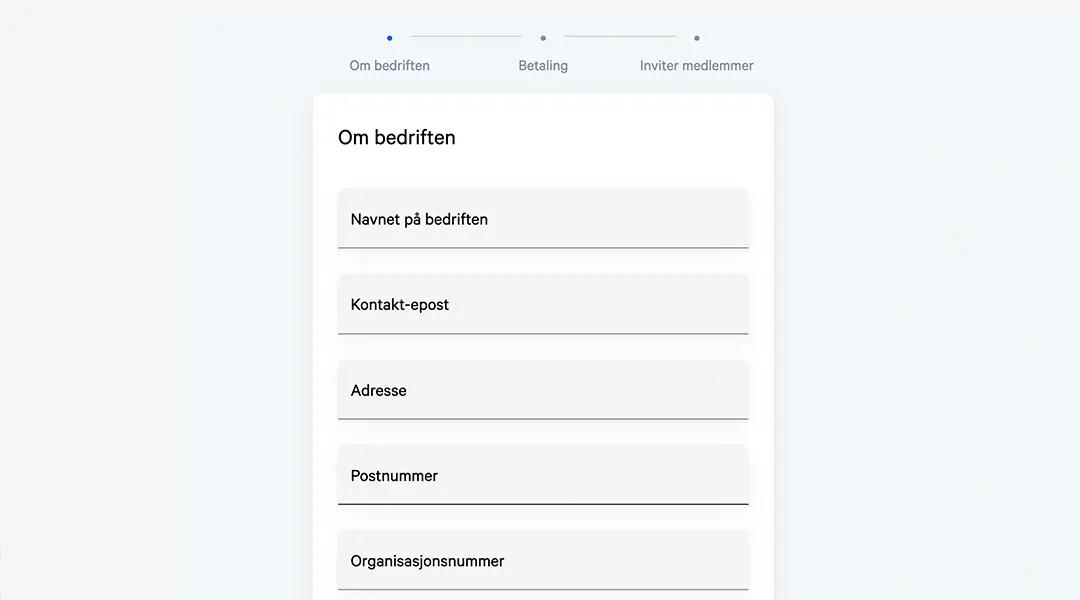 Om bedriften
Betaling
Inviter medlemmer

Om bedriften

Navnet på bedriften

Kontakt-epost

Adresse

Postnummer

Organisasjonsnummer